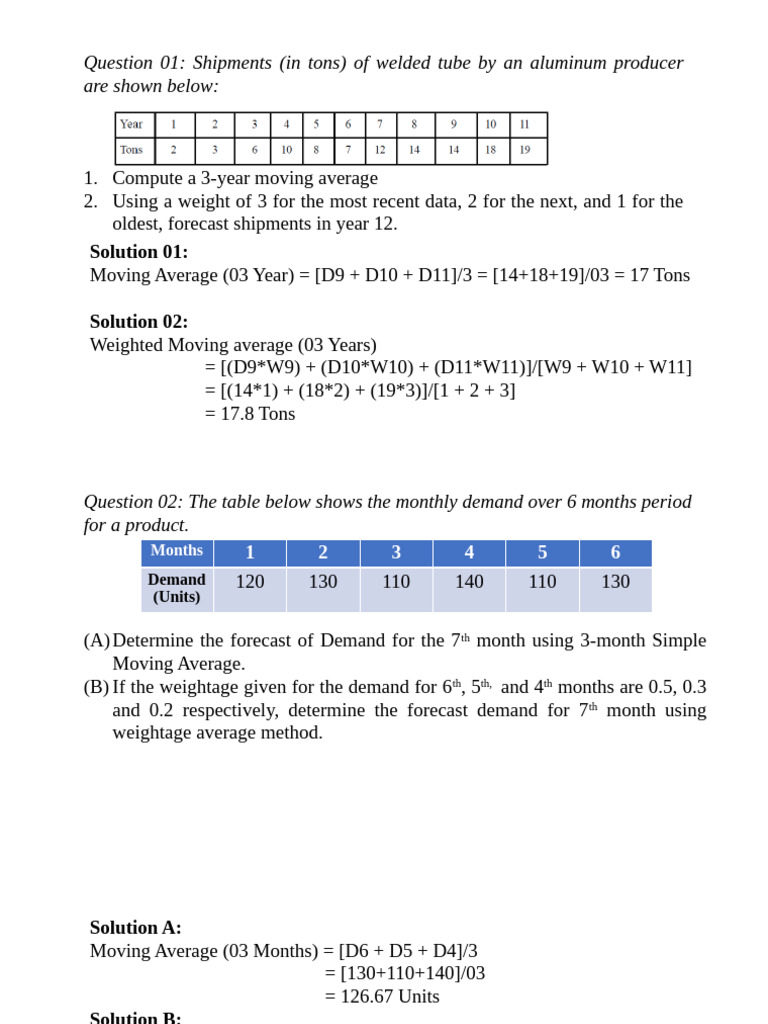 Question 01: Shipments (in tons) of welded tube by an aluminum producer are shown below:

| Year | 1 | 2 | 3 | 4 | 5 | 6 | 7 | 8 | 9 | 10 | 11 |
|---|---|---|---|---|---|---|---|---|---|---|---|
| Tons | 2 | 3 | 6 | 10 | 8 | 7 | 12 | 14 | 14 | 18 | 19 |

1. Compute a 3-year moving average
2. Using a weight of 3 for the most recent data, 2 for the next, and 1 for the oldest, forecast shipments in year 12.

Solution 01:
Moving Average (03 Year) = [D9 + D10 + D11]/3 = [14+18+19]/03 = 17 Tons

Solution 02:
Weighted Moving average (03 Years)
= [(D9*W9) + (D10*W10) + (D11*W11)]/[W9 + W10 + W11]
= [(14*1) + (18*2) + (19*3)]/[1 + 2 + 3]
= 17.8 Tons

Question 02: The table below shows the monthly demand over 6 months period for a product.

| Months | 1 | 2 | 3 | 4 | 5 | 6 |
|---|---|---|---|---|---|---|
| Demand (Units) | 120 | 130 | 110 | 140 | 110 | 130 |

(A) Determine the forecast of Demand for the 7$^{th}$ month using 3-month Simple Moving Average.
(B) If the weightage given for the demand for 6$^{th}$, 5$^{th,}$ and 4$^{th}$ months are 0.5, 0.3 and 0.2 respectively, determine the forecast demand for 7$^{th}$ month using weightage average method.

Solution A:
Moving Average (03 Months) = [D6 + D5 + D4]/3
= [130+110+140]/03
= 126.67 Units
Solution B: